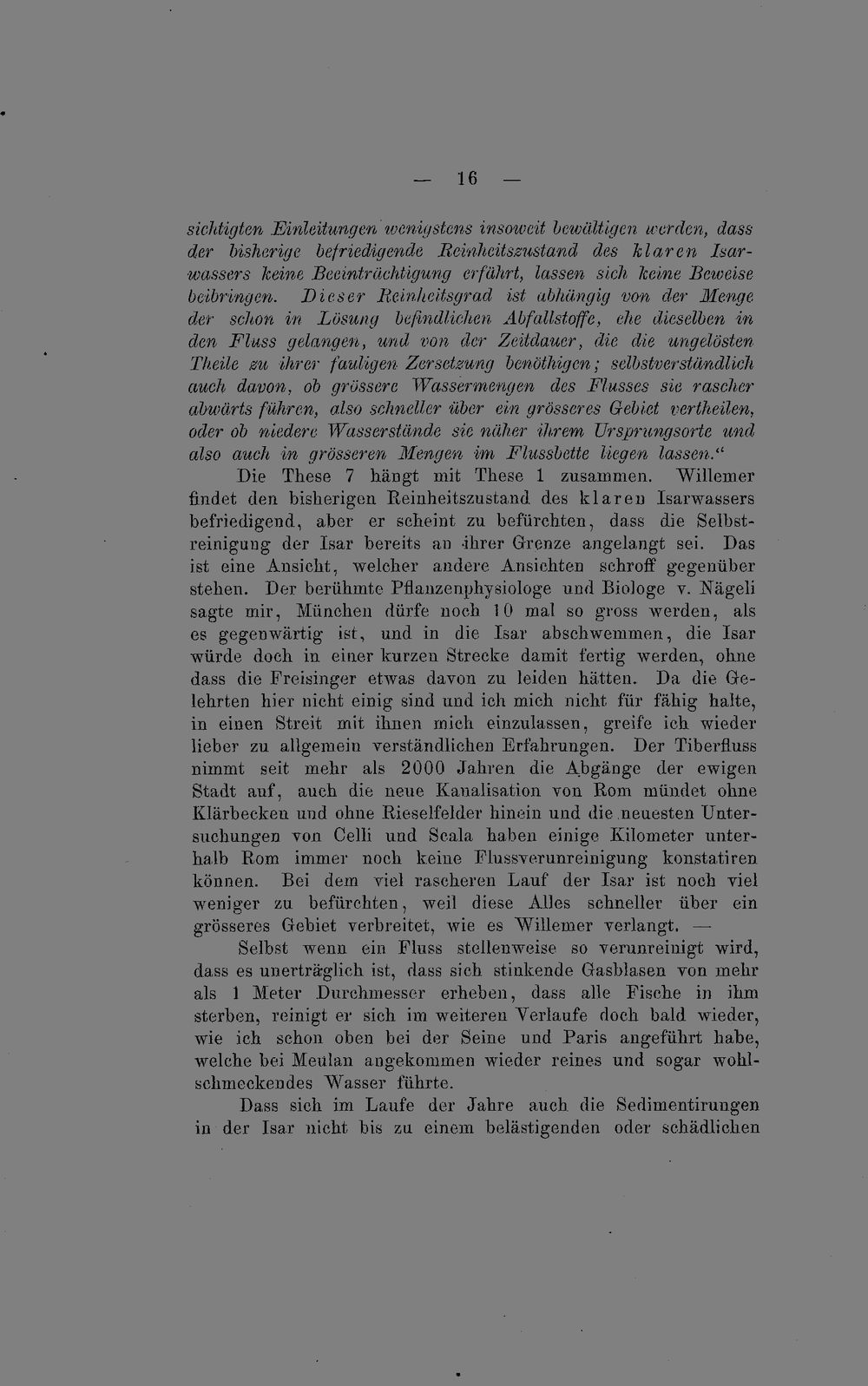 — 16 —

sichtigten Einleitungen wenigstens insoweit bewältigen werden, dass der bisherige befriedigende Reinheitszustand des klaren Isarwassers keine Beeinträchtigung erfährt, lassen sich keine Beweise beibringen. Dieser Reinheitsgrad ist abhängig von der Menge der schon in Lösung befindlichen Abfallstoffe, ehe dieselben in den Fluss gelangen, und von der Zeitdauer, die die ungelösten Theile zu ihrer fauligen Zersetzung benöthigen; selbstverständlich auch davon, ob grössere Wassermengen des Flusses sie rascher abwärts führen, also schneller über ein grösseres Gebiet vertheilen, oder ob niedere Wasserstände sie näher ihrem Ursprungsorte und also auch in grösseren Mengen im Flussbette liegen lassen."

Die These 7 hängt mit These 1 zusammen. Willemer findet den bisherigen Reinheitszustand des klaren Isarwassers befriedigend, aber er scheint zu befürchten, dass die Selbstreinigung der Isar bereits an ihrer Grenze angelangt sei. Das ist eine Ansicht, welcher andere Ansichten schroff gegenüber stehen. Der berühmte Pflanzenphysiologe und Biologe v. Nägeli sagte mir, München dürfe noch 10 mal so gross werden, als es gegenwärtig ist, und in die Isar abschwemmen, die Isar würde doch in einer kurzen Strecke damit fertig werden, ohne dass die Freisinger etwas davon zu leiden hätten. Da die Gelehrten hier nicht einig sind und ich mich nicht für fähig halte, in einen Streit mit ihnen mich einzulassen, greife ich wieder lieber zu allgemein verständlichen Erfahrungen. Der Tiberfluss nimmt seit mehr als 2000 Jahren die Abgänge der ewigen Stadt auf, auch die neue Kanalisation von Rom mündet ohne Klärbecken und ohne Rieselfelder hinein und die neuesten Untersuchungen von Celli und Scala haben einige Kilometer unterhalb Rom immer noch keine Flussverunreinigung konstatiren können. Bei dem viel rascheren Lauf der Isar ist noch viel weniger zu befürchten, weil diese Alles schneller über ein grösseres Gebiet verbreitet, wie es Willemer verlangt. —

Selbst wenn ein Fluss stellenweise so verunreinigt wird, dass es unerträglich ist, dass sich stinkende Gasblasen von mehr als 1 Meter Durchmesser erheben, dass alle Fische in ihm sterben, reinigt er sich im weiteren Verlaufe doch bald wieder, wie ich schon oben bei der Seine und Paris angeführt habe, welche bei Meulan angekommen wieder reines und sogar wohlschmeckendes Wasser führte.

Dass sich im Laufe der Jahre auch die Sedimentirungen in der Isar nicht bis zu einem belästigenden oder schädlichen